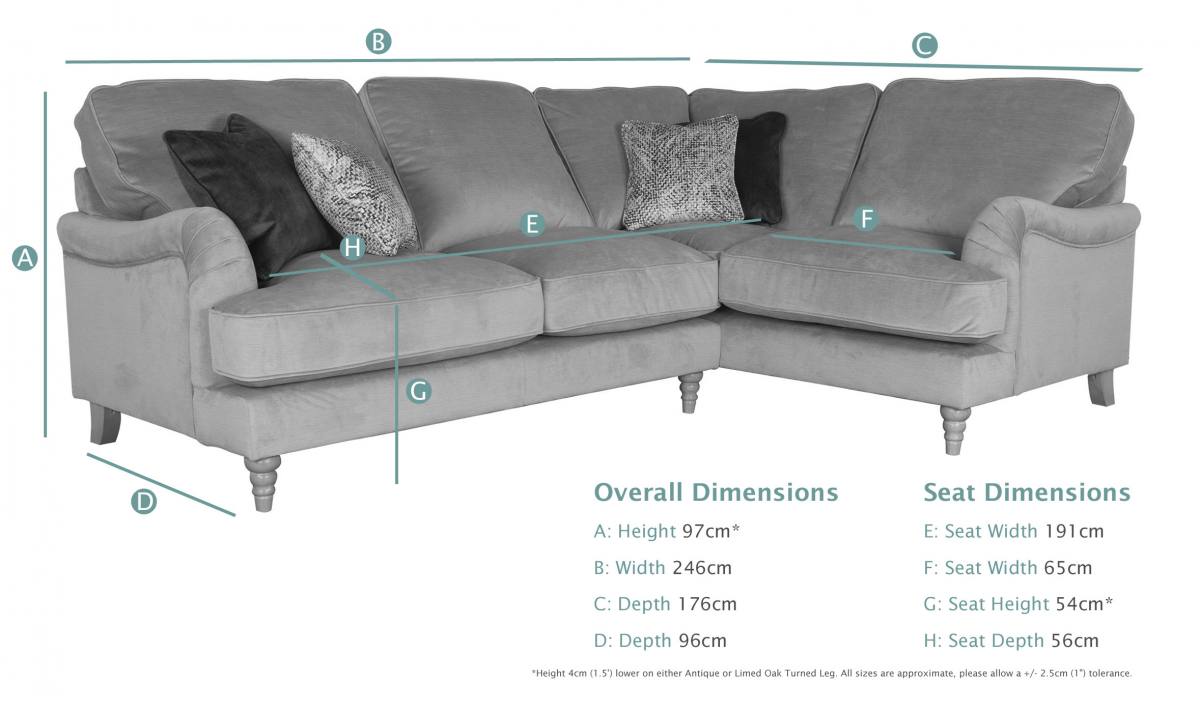 B

C

A

E

F

H

G

D

Overall Dimensions

A: Height 97cm*

B: Width 246cm

C: Depth 176cm

D: Depth 96cm

Seat Dimensions

E: Seat Width 191cm

F: Seat Width 65cm

G: Seat Height 54cm*

H: Seat Depth 56cm

*Height 4cm (1.5') lower on either Antique or Limed Oak Turned Leg. All sizes are approximate, please allow a +/- 2.5cm (1") tolerance.